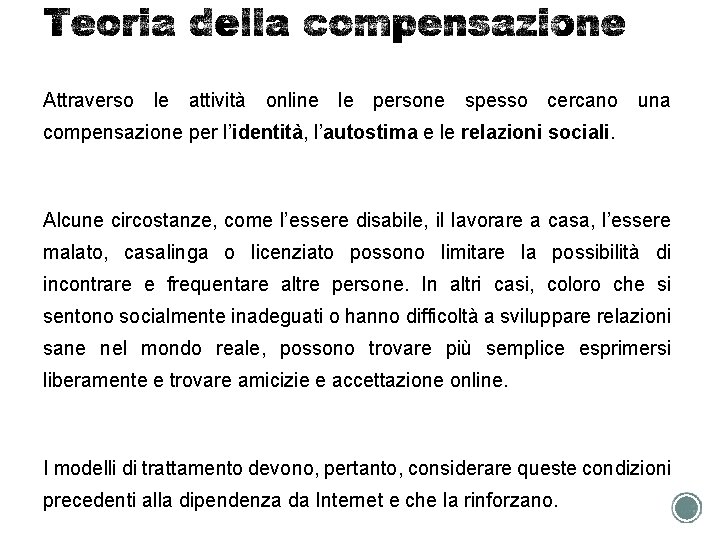 Teoria della compensazione

Attraverso le attività online le persone spesso cercano una compensazione per l'identità, l'autostima e le relazioni sociali.

Alcune circostanze, come l'essere disabile, il lavorare a casa, l'essere malato, casalinga o licenziato possono limitare la possibilità di incontrare e frequentare altre persone. In altri casi, coloro che si sentono socialmente inadeguati o hanno difficoltà a sviluppare relazioni sane nel mondo reale, possono trovare più semplice esprimersi liberamente e trovare amicizie e accettazione online.

I modelli di trattamento devono, pertanto, considerare queste condizioni precedenti alla dipendenza da Internet e che la rinforzano.